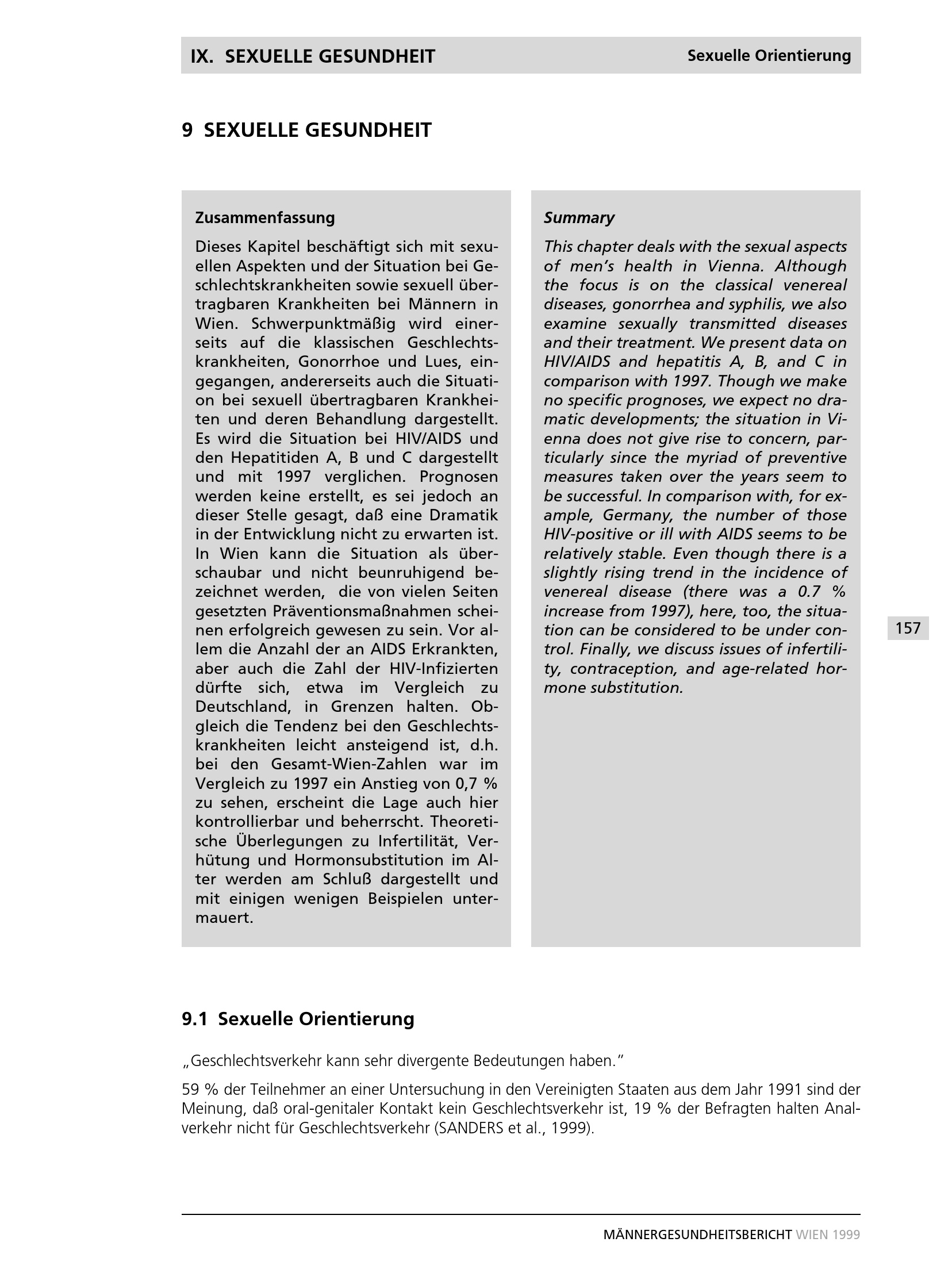 IX. SEXUELLE GESUNDHEIT

Sexuelle Orientierung

9 SEXUELLE GESUNDHEIT

Zusammenfassung

Dieses Kapitel beschäftigt sich mit sexuellen Aspekten und der Situation bei Geschlechtskrankheiten sowie sexuell übertragbaren Krankheiten bei Männern in Wien. Schwerpunktmäßig wird einerseits auf die klassischen Geschlechtskrankheiten, Gonorrhoe und Lues, eingegangen, andererseits auch die Situation bei sexuell übertragbaren Krankheiten und deren Behandlung dargestellt. Es wird die Situation bei HIV/AIDS und den Hepatitiden A, B und C dargestellt und mit 1997 verglichen. Prognosen werden keine erstellt, es sei jedoch an dieser Stelle gesagt, daß eine Dramatik in der Entwicklung nicht zu erwarten ist. In Wien kann die Situation als überschaubar und nicht beunruhigend bezeichnet werden, die von vielen Seiten gesetzten Präventionsmaßnahmen scheinen erfolgreich gewesen zu sein. Vor allem die Anzahl der an AIDS Erkrankten, aber auch die Zahl der HIV-Infizierten dürfte sich, etwa im Vergleich zu Deutschland, in Grenzen halten. Obgleich die Tendenz bei den Geschlechtskrankheiten leicht ansteigend ist, d.h. bei den Gesamt-Wien-Zahlen war im Vergleich zu 1997 ein Anstieg von 0,7 % zu sehen, erscheint die Lage auch hier kontrollierbar und beherrscht. Theoretische Überlegungen zu Infertilität, Verhütung und Hormonsubstitution im Alter werden am Schluß dargestellt und mit einigen wenigen Beispielen untermauert.

Summary

This chapter deals with the sexual aspects of men's health in Vienna. Although the focus is on the classical venereal diseases, gonorrhea and syphilis, we also examine sexually transmitted diseases and their treatment. We present data on HIV/AIDS and hepatitis A, B, and C in comparison with 1997. Though we make no specific prognoses, we expect no dramatic developments; the situation in Vienna does not give rise to concern, particularly since the myriad of preventive measures taken over the years seem to be successful. In comparison with, for example, Germany, the number of those HIV-positive or ill with AIDS seems to be relatively stable. Even though there is a slightly rising trend in the incidence of venereal disease (there was a 0.7 % increase from 1997), here, too, the situation can be considered to be under control. Finally, we discuss issues of infertility, contraception, and age-related hormone substitution.

157

9.1 Sexuelle Orientierung

„Geschlechtsverkehr kann sehr divergente Bedeutungen haben."

59 % der Teilnehmer an einer Untersuchung in den Vereinigten Staaten aus dem Jahr 1991 sind der Meinung, daß oral-genitaler Kontakt kein Geschlechtsverkehr ist, 19 % der Befragten halten Analverkehr nicht für Geschlechtsverkehr (SANDERS et al., 1999).

MÄNNERGESUNDHEITSBERICHT WIEN 1999